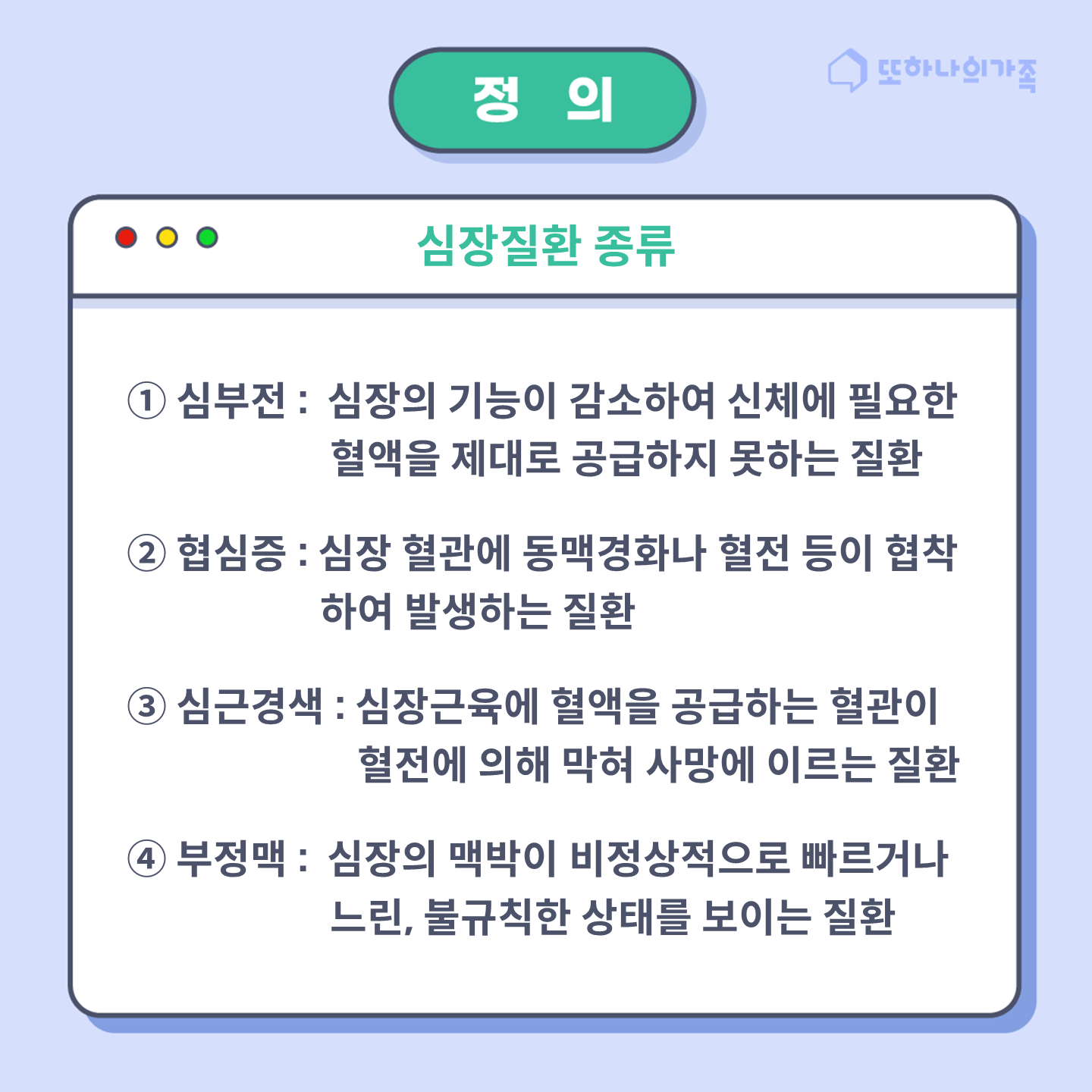 정 의

또하나의가족

심장질환 종류

① 심부전 : 심장의 기능이 감소하여 신체에 필요한 혈액을 제대로 공급하지 못하는 질환

② 협심증 : 심장 혈관에 동맥경화나 혈전 등이 협착하여 발생하는 질환

③ 심근경색 : 심장근육에 혈액을 공급하는 혈관이 혈전에 의해 막혀 사망에 이르는 질환

④ 부정맥 : 심장의 맥박이 비정상적으로 빠르거나 느린, 불규칙한 상태를 보이는 질환